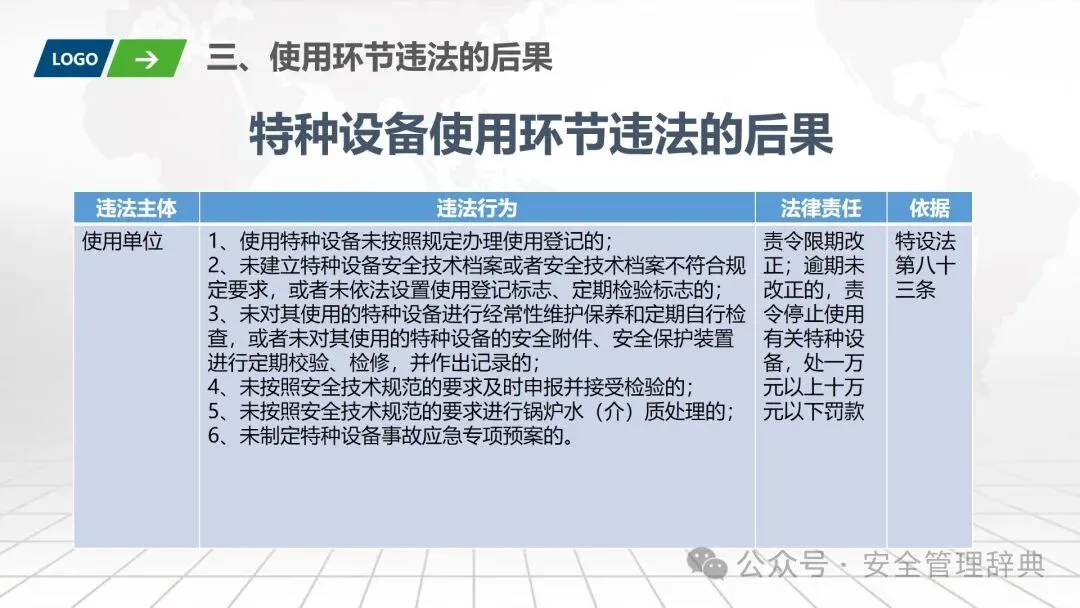 LOGO

三、使用环节违法的后果

特种设备使用环节违法的后果

| 违法主体 | 违法行为 | 法律责任 | 依据 |
|---|---|---|---|
| 使用单位 | 1、使用特种设备未按照规定办理使用登记的；<br>2、未建立特种设备安全技术档案或者安全技术档案不符合规定要求，或者未依法设置使用登记标志、定期检验标志的；<br>3、未对其使用的特种设备进行经常性维护保养和定期自行检查，或者未对其使用的特种设备的安全附件、安全保护装置进行定期校验、检修，并作出记录的；<br>4、未按照安全技术规范的要求及时申报并接受检验的；<br>5、未按照安全技术规范的要求进行锅炉水（介）质处理的；<br>6、未制定特种设备事故应急专项预案的。 | 责令限期改正；逾期未改正的，责令停止使用有关特种设备，处一万元以上十万元以下罚款 | 特设法第八十三条 |

公众号 · 安全管理辞典